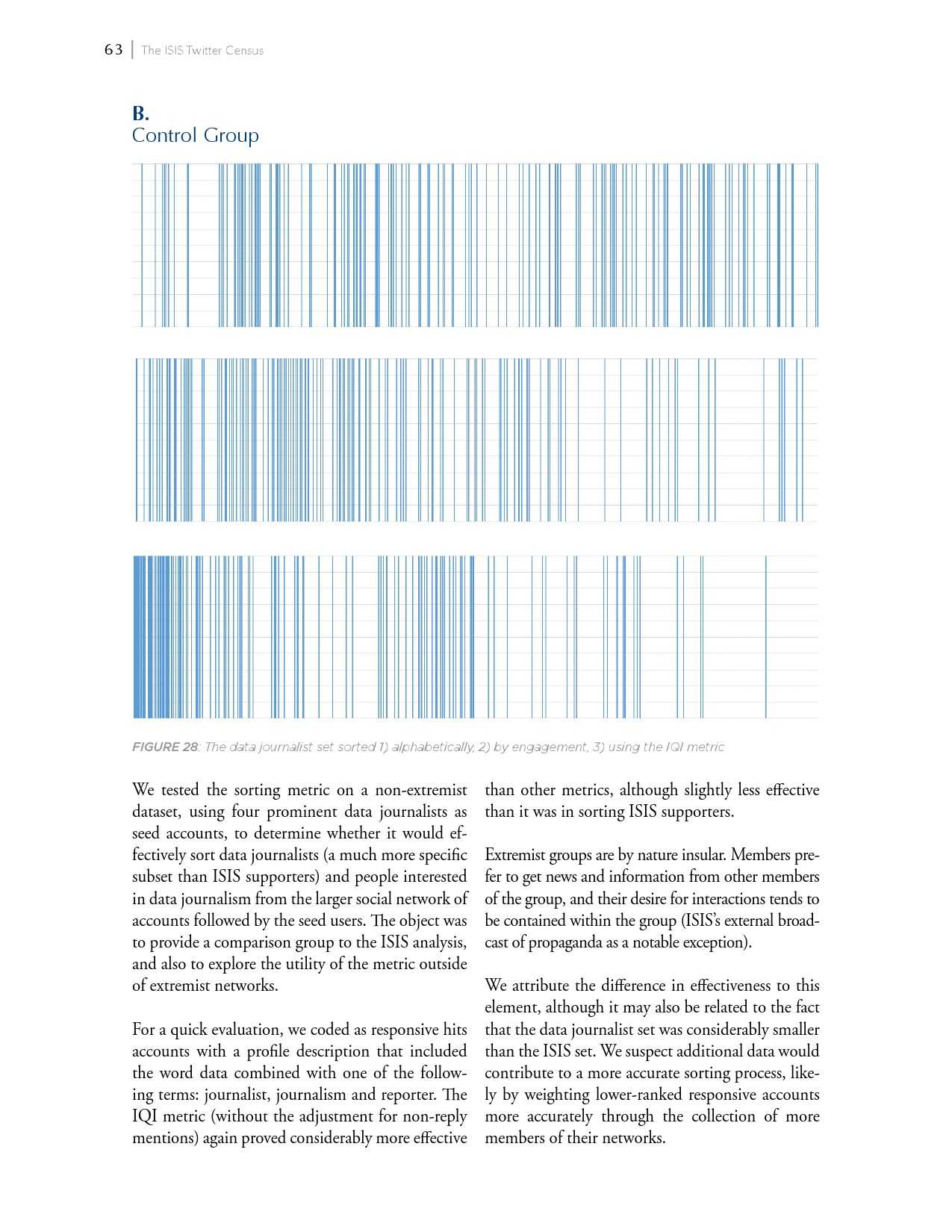 63 | The ISIS Twitter Census

B.
Control Group

FIGURE 28: The data journalist set sorted 1) alphabetically, 2) by engagement, 3) using the IQI metric

We tested the sorting metric on a non-extremist dataset, using four prominent data journalists as seed accounts, to determine whether it would effectively sort data journalists (a much more specific subset than ISIS supporters) and people interested in data journalism from the larger social network of accounts followed by the seed users. The object was to provide a comparison group to the ISIS analysis, and also to explore the utility of the metric outside of extremist networks.

For a quick evaluation, we coded as responsive hits accounts with a profile description that included the word data combined with one of the following terms: journalist, journalism and reporter. The IQI metric (without the adjustment for non-reply mentions) again proved considerably more effective than other metrics, although slightly less effective than it was in sorting ISIS supporters.

Extremist groups are by nature insular. Members prefer to get news and information from other members of the group, and their desire for interactions tends to be contained within the group (ISIS's external broadcast of propaganda as a notable exception).

We attribute the difference in effectiveness to this element, although it may also be related to the fact that the data journalist set was considerably smaller than the ISIS set. We suspect additional data would contribute to a more accurate sorting process, likely by weighting lower-ranked responsive accounts more accurately through the collection of more members of their networks.